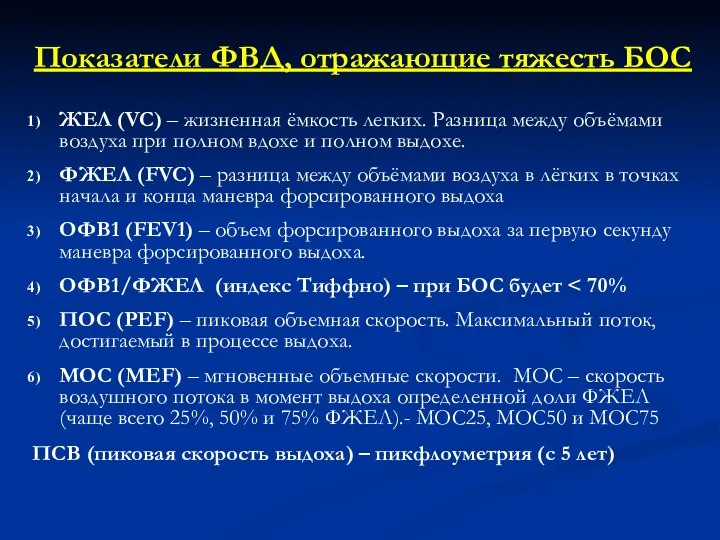 Показатели ФВД, отражающие тяжесть БОС

1) ЖЕЛ (VC) – жизненная ёмкость легких. Разница между объёмами воздуха при полном вдохе и полном выдохе.

2) ФЖЕЛ (FVC) – разница между объёмами воздуха в лёгких в точках начала и конца маневра форсированного выдоха

3) ОФВ1 (FEV1) – объем форсированного выдоха за первую секунду маневра форсированного выдоха.

4) ОФВ1/ФЖЕЛ (индекс Тиффно) – при БОС будет < 70%

5) ПОС (PEF) – пиковая объемная скорость. Максимальный поток, достигаемый в процессе выдоха.

6) МОС (MEF) – мгновенные объемные скорости. МОС – скорость воздушного потока в момент выдоха определенной доли ФЖЕЛ (чаще всего 25%, 50% и 75% ФЖЕЛ).- МОС25, МОС50 и МОС75

ПСВ (пиковая скорость выдоха) – пикфлоуметрия (с 5 лет)